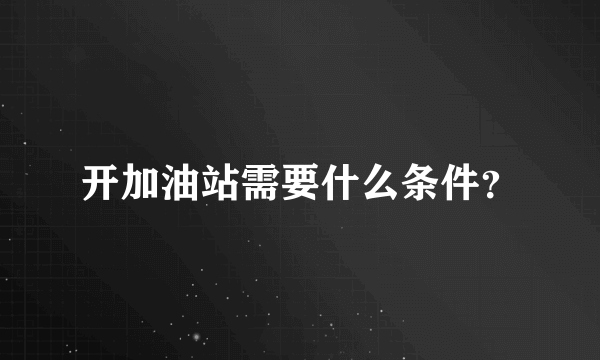 开加油站需要什么条件?